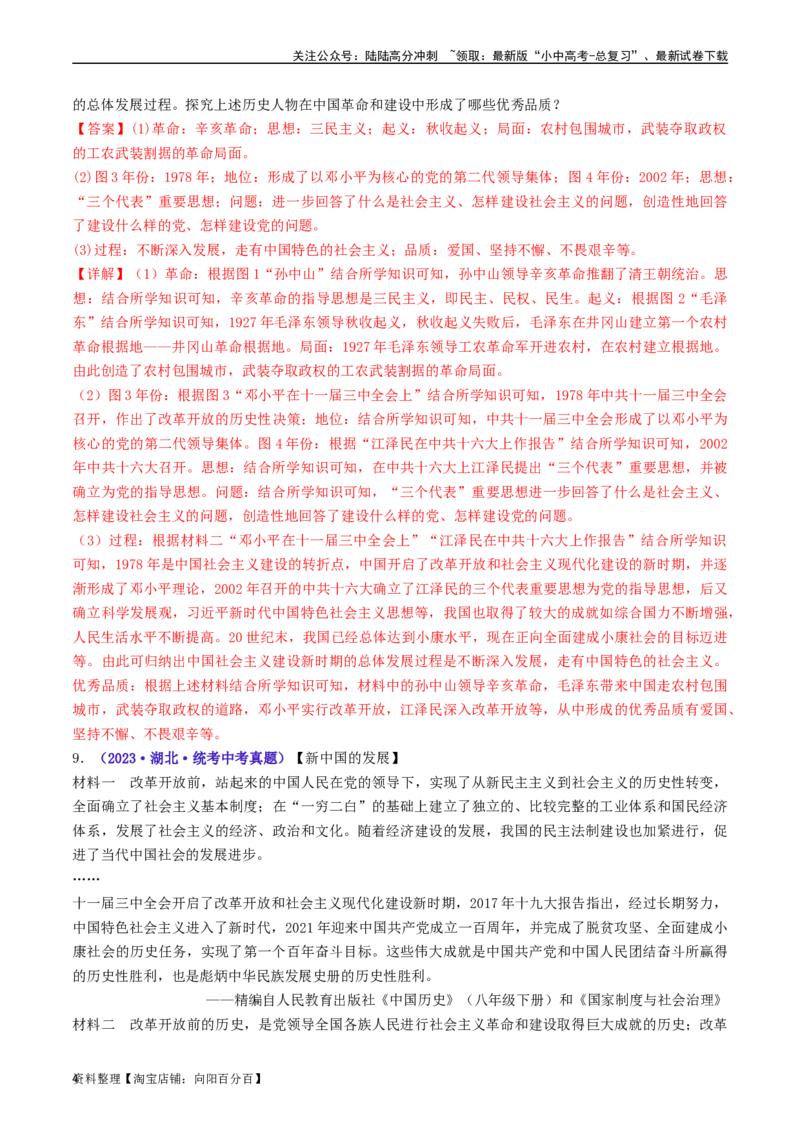 关注公众号：陆陆高分冲刺 ~领取：最新版“小中高考-总复习”、最新试卷下载

的总体发展过程。探究上述历史人物在中国革命和建设中形成了哪些优秀品质？

【答案】(1)革命：辛亥革命；思想：三民主义；起义：秋收起义；局面：农村包围城市，武装夺取政权的工农武装割据的革命局面。

(2)图3年份：1978年；地位：形成了以邓小平为核心的党的第二代领导集体；图4年份：2002年；思想：“三个代表”重要思想；问题：进一步回答了什么是社会主义、怎样建设社会主义的问题，创造性地回答了建设什么样的党、怎样建设党的问题。

(3)过程：不断深入发展，走有中国特色的社会主义；品质：爱国、坚持不懈、不畏艰辛等。

【详解】（1）革命：根据图1“孙中山”结合所学知识可知，孙中山领导辛亥革命推翻了清王朝统治。思想：结合所学知识可知，辛亥革命的指导思想是三民主义，即民主、民权、民生。起义：根据图2“毛泽东”结合所学知识可知，1927年毛泽东领导秋收起义，秋收起义失败后，毛泽东在井冈山建立第一个农村革命根据地——井冈山革命根据地。局面：1927年毛泽东领导工农革命军开进农村，在农村建立根据地。由此创造了农村包围城市，武装夺取政权的工农武装割据的革命局面。

（2）图3年份：根据图3“邓小平在十一届三中全会上”结合所学知识可知，1978年中共十一届三中全会召开，作出了改革开放的历史性决策；地位：结合所学知识可知，中共十一届三中全会形成了以邓小平为核心的党的第二代领导集体。图4年份：根据“江泽民在中共十六大上作报告”结合所学知识可知，2002年中共十六大召开。思想：结合所学知识可知，在中共十六大上江泽民提出“三个代表”重要思想，并被确立为党的指导思想。问题：结合所学知识可知，“三个代表”重要思想进一步回答了什么是社会主义、怎样建设社会主义的问题，创造性地回答了建设什么样的党、怎样建设党的问题。

（3）过程：根据材料二“邓小平在十一届三中全会上”“江泽民在中共十六大上作报告”结合所学知识可知，1978年是中国社会主义建设的转折点，中国开启了改革开放和社会主义现代化建设的新时期，并逐渐形成了邓小平理论，2002年召开的中共十六大确立了江泽民的三个代表重要思想为党的指导思想，后又确立科学发展观，习近平新时代中国特色社会主义思想等，我国也取得了较大的成就如综合国力不断增强，人民生活水平不断提高。20世纪末，我国已经总体达到小康水平，现在正向全面建成小康社会的目标迈进等。由此可归纳出中国社会主义建设新时期的总体发展过程是不断深入发展，走有中国特色的社会主义。优秀品质：根据上述材料结合所学知识可知，材料中的孙中山领导辛亥革命，毛泽东带来中国走农村包围城市，武装夺取政权的道路，邓小平实行改革开放，江泽民深入改革开放等，从中形成的优秀品质有爱国、坚持不懈、不畏艰辛等。

9．（2023·湖北·统考中考真题）【新中国的发展】

材料一　改革开放前，站起来的中国人民在党的领导下，实现了从新民主主义到社会主义的历史性转变，全面确立了社会主义基本制度；在“一穷二白”的基础上建立了独立的、比较完整的工业体系和国民经济体系，发展了社会主义的经济、政治和文化。随着经济建设的发展，我国的民主法制建设也加紧进行，促进了当代中国社会的发展进步。

……

十一届三中全会开启了改革开放和社会主义现代化建设新时期，2017年十九大报告指出，经过长期努力，中国特色社会主义进入了新时代，2021年迎来中国共产党成立一百周年，并完成了脱贫攻坚、全面建成小康社会的历史任务，实现了第一个百年奋斗目标。这些伟大成就是中国共产党和中国人民团结奋斗所赢得的历史性胜利，也是彪炳中华民族发展史册的历史性胜利。

——精编自人民教育出版社《中国历史》（八年级下册）和《国家制度与社会治理》

材料二　改革开放前的历史，是党领导全国各族人民进行社会主义革命和建设取得巨大成就的历史；改革

资料整理【淘宝店铺：向阳百分百】